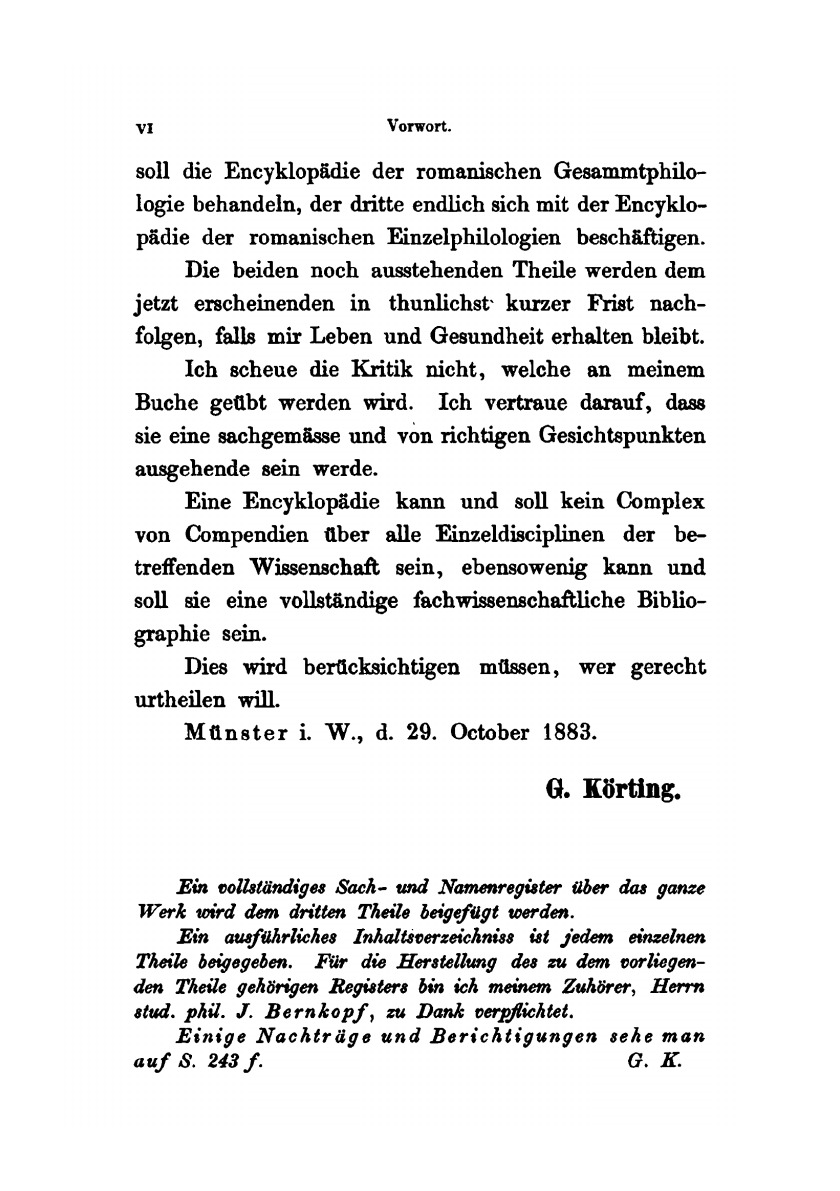 VI Vorwort.

soll die Encyklopädie der romanischen Gesammtphilologie behandeln, der dritte endlich sich mit der Encyklopädie der romanischen Einzelphilologien beschäftigen.

Die beiden noch ausstehenden Theile werden dem jetzt erscheinenden in thunlichst kurzer Frist nachfolgen, falls mir Leben und Gesundheit erhalten bleibt.

Ich scheue die Kritik nicht, welche an meinem Buche geübt werden wird. Ich vertraue darauf, dass sie eine sachgemässe und von richtigen Gesichtspunkten ausgehende sein werde.

Eine Encyklopädie kann und soll kein Complex von Compendien über alle Einzeldisciplinen der betreffenden Wissenschaft sein, ebensowenig kann und soll sie eine vollständige fachwissenschaftliche Bibliographie sein.

Dies wird berücksichtigen müssen, wer gerecht urtheilen will.

Münster i. W., d. 29. October 1883.

G. Körting.

Ein vollständiges Sach- und Namenregister über das ganze Werk wird dem dritten Theile beigefügt werden.

Ein ausführliches Inhaltsverzeichniss ist jedem einzelnen Theile beigegeben. Für die Herstellung des zu dem vorliegenden Theile gehörigen Registers bin ich meinem Zuhörer, Herrn stud. phil. J. Bernkopf, zu Dank verpflichtet.

Einige Nachträge und Berichtigungen sehe man auf S. 243 f. G. K.